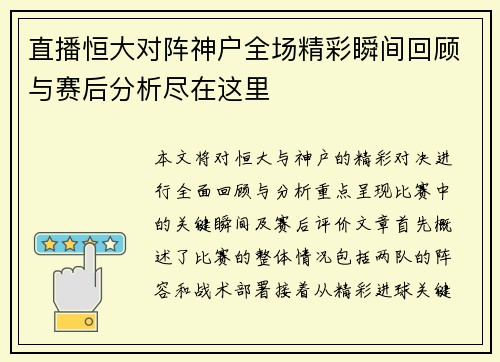 直播恒大对阵神户全场精彩瞬间回顾与赛后分析尽在这里

本文将对恒大与神户的精彩对决进行全面回顾与分析重点呈现比赛中的关键瞬间及赛后评价文章首先概述了比赛的整体情况包括两队的阵容和战术部署接着从精彩进球关键